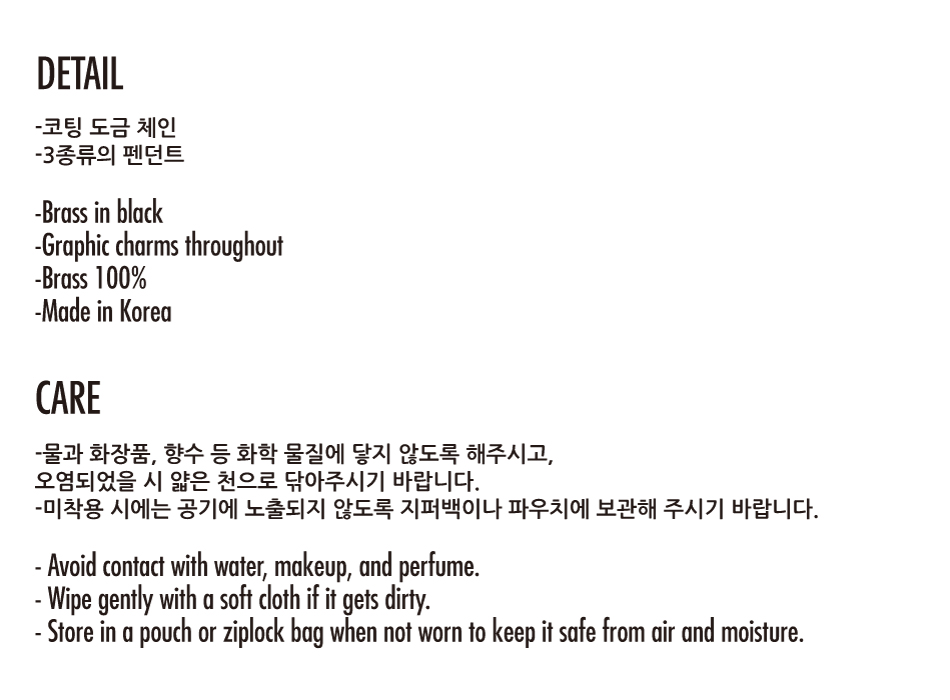 DETAIL

-코팅 도금 체인
-3종류의 펜던트

-Brass in black
-Graphic charms throughout
-Brass 100%
-Made in Korea

CARE

-물과 화장품, 향수 등 화학 물질에 닿지 않도록 해주시고,
오염되었을 시 얇은 천으로 닦아주시기 바랍니다.
-미착용 시에는 공기에 노출되지 않도록 지퍼백이나 파우치에 보관해 주시기 바랍니다.

- Avoid contact with water, makeup, and perfume.
- Wipe gently with a soft cloth if it gets dirty.
- Store in a pouch or ziplock bag when not worn to keep it safe from air and moisture.